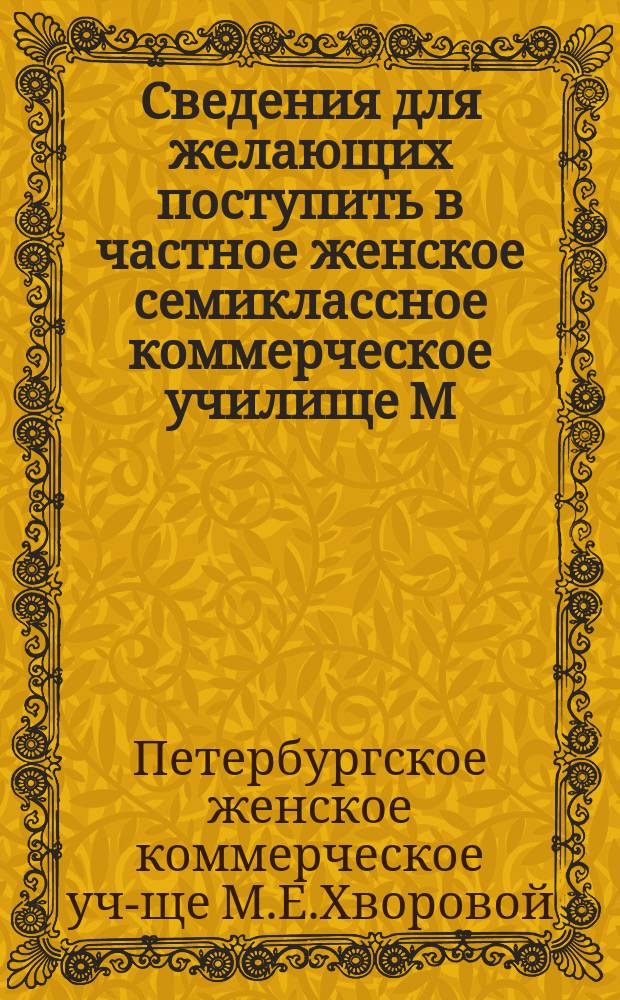 Сведения для желающих поступить в частное женское семиклассное коммерческое училище М

Петербургское женское коммерческое уч-ще М.Е.Хворовой